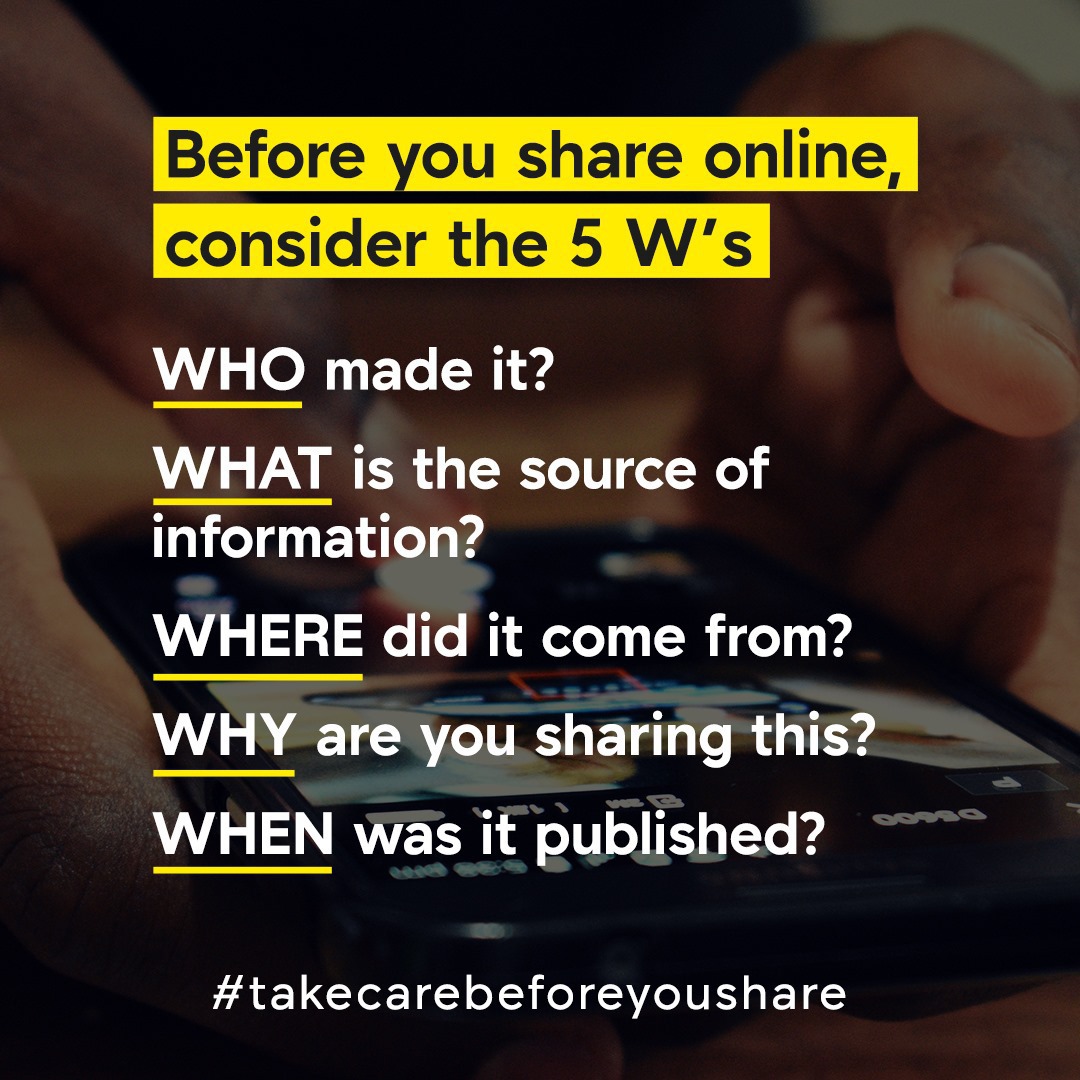 Before you share online, consider the 5 W's

WHO made it?

WHAT is the source of information?

WHERE did it come from?

WHY are you sharing this?

WHEN was it published?

#takecarebeforeyoushare